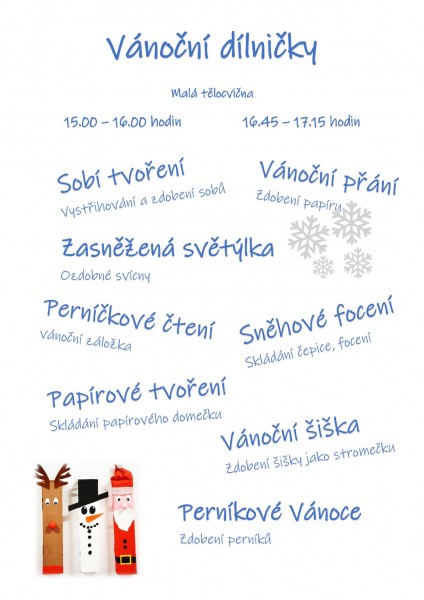 Vánoční dílničky

Malá tělocvična

15.00 – 16.00 hodin

16.45 – 17.15 hodin

Sobí tvoření

Vystřihování a zdobení sobů

Vánoční přání

Zdobení papíru

Zasněžená světýlka

Ozdobné svícny

Perníčkové čtení

Vánoční záložka

Sněhové focení

Skládání čepice, focení

Papírové tvoření

Skládání papírového domečku

Vánoční šiška

Zdobení šišky jako stromečku

Perníkové Vánoce

Zdobení perníků